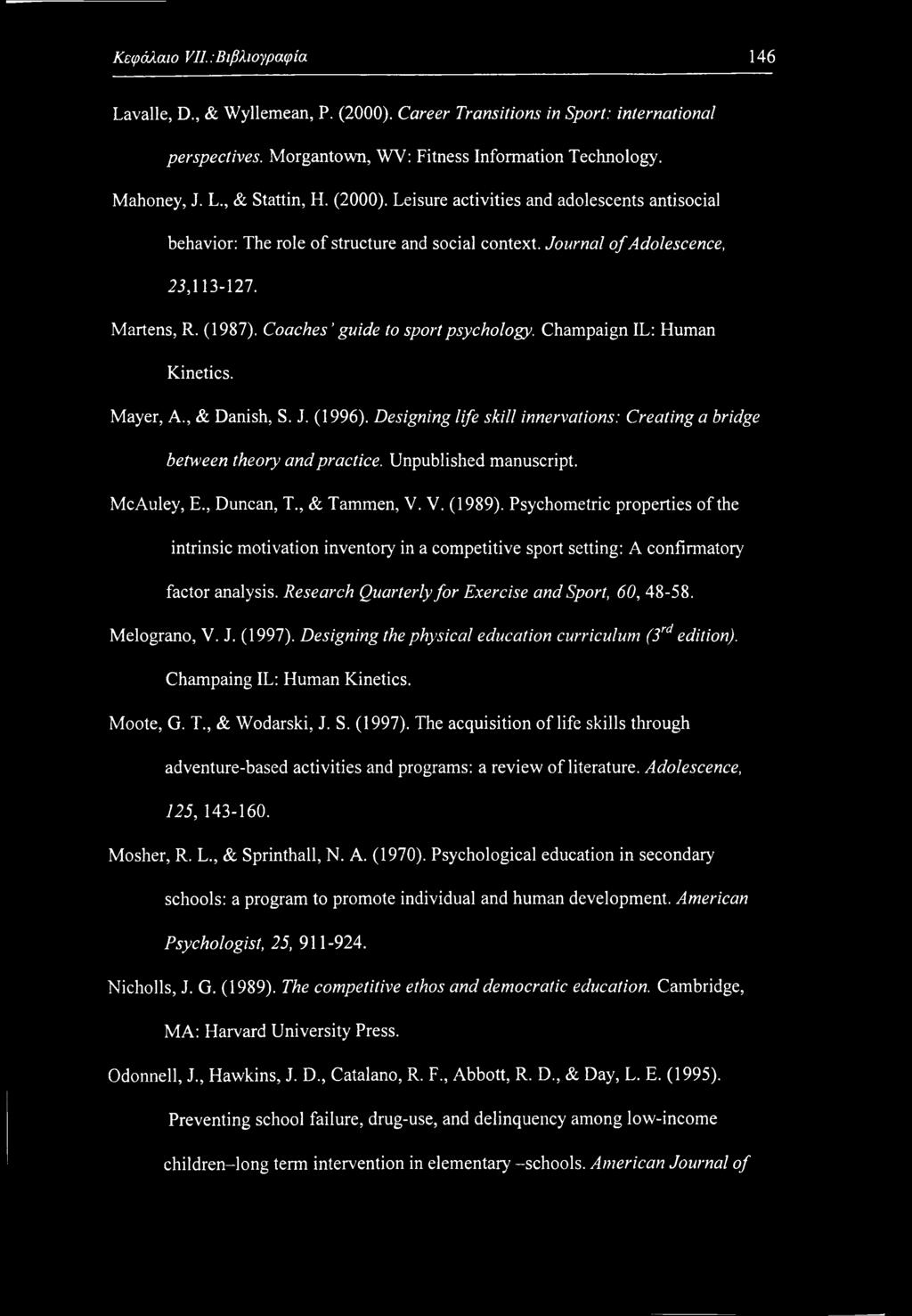 Κεφάλαιο VII.:Βιβλιογραφία 146

Lavalle, D., & Wyllemean, P. (2000). Career Transitions in Sport: international perspectives. Morgantown, WV: Fitness Information Technology.

Mahoney, J. L., & Stattin, H. (2000). Leisure activities and adolescents antisocial behavior: The role of structure and social context. Journal of Adolescence, 23,113-127.

Martens, R. (1987). Coaches' guide to sport psychology. Champaign IL: Human Kinetics.

Mayer, A., & Danish, S. J. (1996). Designing life skill innervations: Creating a bridge between theory and practice. Unpublished manuscript.

McAuley, E., Duncan, T., & Tammen, V. V. (1989). Psychometric properties of the intrinsic motivation inventory in a competitive sport setting: A confirmatory factor analysis. Research Quarterly for Exercise and Sport, 60, 48-58.

Melograno, V. J. (1997). Designing the physical education curriculum ($3^{rd}$ edition). Champaing IL: Human Kinetics.

Moote, G. T., & Wodarski, J. S. (1997). The acquisition of life skills through adventure-based activities and programs: a review of literature. Adolescence, 125, 143-160.

Mosher, R. L., & Sprinthall, N. A. (1970). Psychological education in secondary schools: a program to promote individual and human development. American Psychologist, 25, 911-924.

Nicholls, J. G. (1989). The competitive ethos and democratic education. Cambridge, MA: Harvard University Press.

Odonnell, J., Hawkins, J. D., Catalano, R. F., Abbott, R. D., & Day, L. E. (1995). Preventing school failure, drug-use, and delinquency among low-income children–long term intervention in elementary –schools. American Journal of